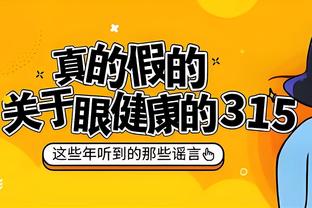 真的假的
关于眼健康的315

这些年听到的那些谣言